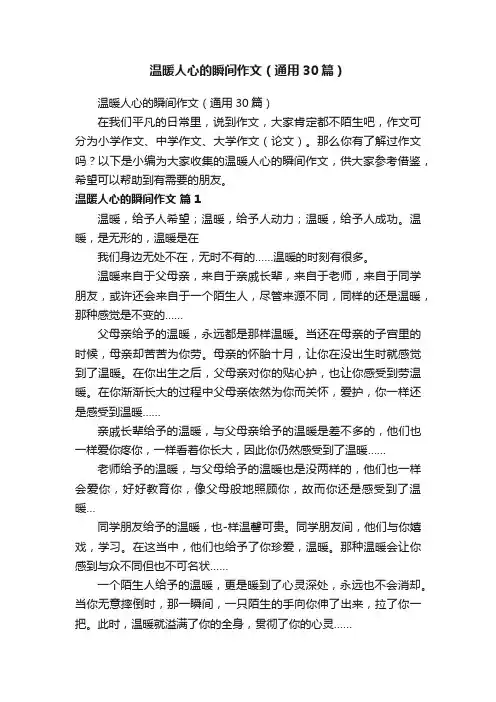 温暖人心的瞬间作文（通用30篇）

温暖人心的瞬间作文（通用30篇）

在我们平凡的日常里，说到作文，大家肯定都不陌生吧，作文可分为小学作文、中学作文、大学作文（论文）。那么你有了解过作文吗？以下是小编为大家收集的温暖人心的瞬间作文，供大家参考借鉴，希望可以帮助到有需要的朋友。

温暖人心的瞬间作文 篇1

温暖，给予人希望；温暖，给予人动力；温暖，给予人成功。温暖，是无形的，温暖是在

我们身边无处不在，无时不有的……温暖的时刻有很多。

温暖来自于父母亲，来自于亲戚长辈，来自于老师，来自于同学朋友，或许还会来自于一个陌生人，尽管来源不同，同样的还是温暖，那种感觉是不变的……

父母亲给予的温暖，永远都是那样温暖。当还在母亲的子宫里的时候，母亲却苦苦为你劳。母亲的怀胎十月，让你在没出生时就感觉到了温暖。在你出生之后，父母亲对你的贴心护，也让你感受到劳温暖。在你渐渐长大的过程中父母亲依然为你而关怀，爱护，你一样还是感受到温暖……

亲戚长辈给予的温暖，与父母亲给予的温暖是差不多的，他们也一样爱你疼你，一样看着你长大，因此你仍然感受到了温暖……

老师给予的温暖，与父母给予的温暖也是没两样的，他们也一样会爱你，好好教育你，像父母般地照顾你，故而你还是感受到了温暖…

同学朋友给予的温暖，也-样温馨可贵。同学朋友间，他们与你嬉戏，学习。在这当中，他们也给予了你珍爱，温暖。那种温暖会让你感到与众不同但也不可名状……

一个陌生人给予的温暖，更是暖到了心灵深处，永远也不会消却。当你无意摔倒时，那一瞬间，一只陌生的手向你伸了出来，拉了你一把。此时，温暖就溢满了你的全身，贯彻了你的心灵……